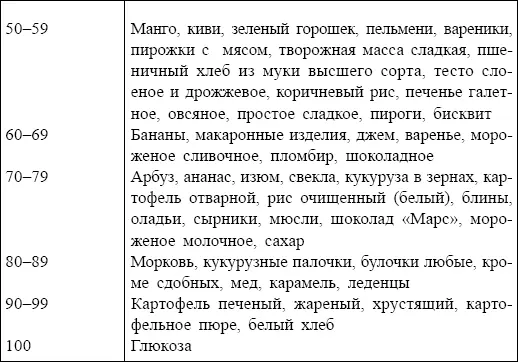 | | |
|---|---|
| 50–59 | Манго, киви, зеленый горошек, пельмени, вареники, пирожки с мясом, творожная масса сладкая, пшеничный хлеб из муки высшего сорта, тесто слоеное и дрожжевое, коричневый рис, печенье галетное, овсяное, простое сладкое, пироги, бисквит |
| 60–69 | Бананы, макаронные изделия, джем, варенье, мороженое сливочное, пломбир, шоколадное |
| 70–79 | Арбуз, ананас, изюм, свекла, кукуруза в зернах, картофель отварной, рис очищенный (белый), блины, оладьи, сырники, мюсли, шоколад «Марс», мороженое молочное, сахар |
| 80–89 | Морковь, кукурузные палочки, булочки любые, кроме сдобных, мед, карамель, леденцы |
| 90–99 | Картофель печеный, жареный, хрустящий, картофельное пюре, белый хлеб |
| 100 | Глюкоза |